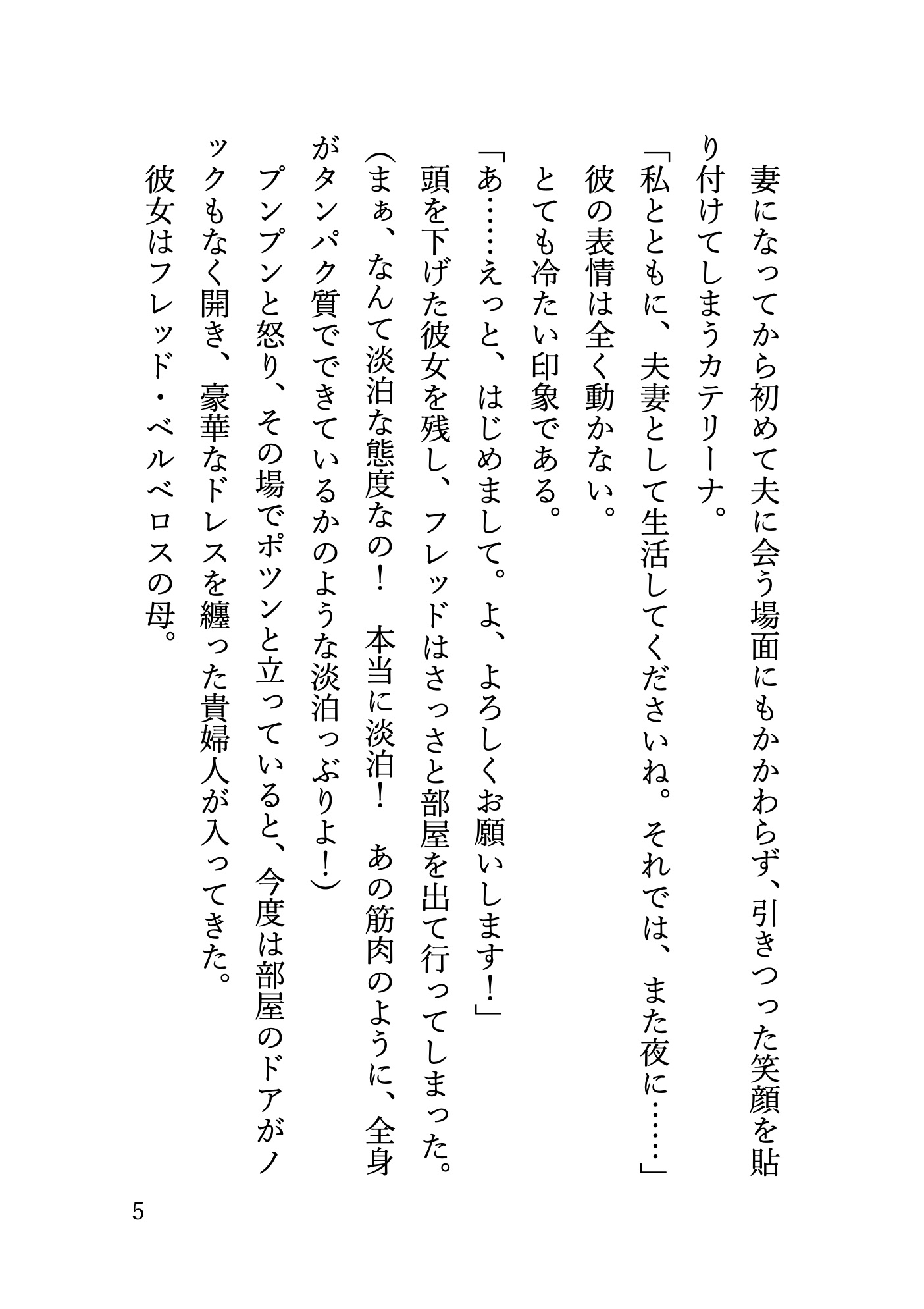 妻になってから初めて夫に会う場面にもかかわらず、引きつった笑顔を貼り付けてしまうカテリーナ。

「私とともに、夫妻として生活してくださいね。それでは、また夜に……」

彼の表情は全く動かない。

とても冷たい印象である。

「あ……えっと、はじめまして。よ、よろしくお願いします！」

頭を下げた彼女を残し、フレッドはさっさと部屋を出て行ってしまった。

(まぁ、なんて淡泊な態度なの！　本当に淡泊！　あの筋肉のように、全身がタンパク質でできているかのような淡泊っぷりよ！)

プンプンと怒り、その場でポツンと立っていると、今度は部屋のドアがノックもなく開き、豪華なドレスを纏った貴婦人が入ってきた。

彼女はフレッド・ベルベロスの母。

5